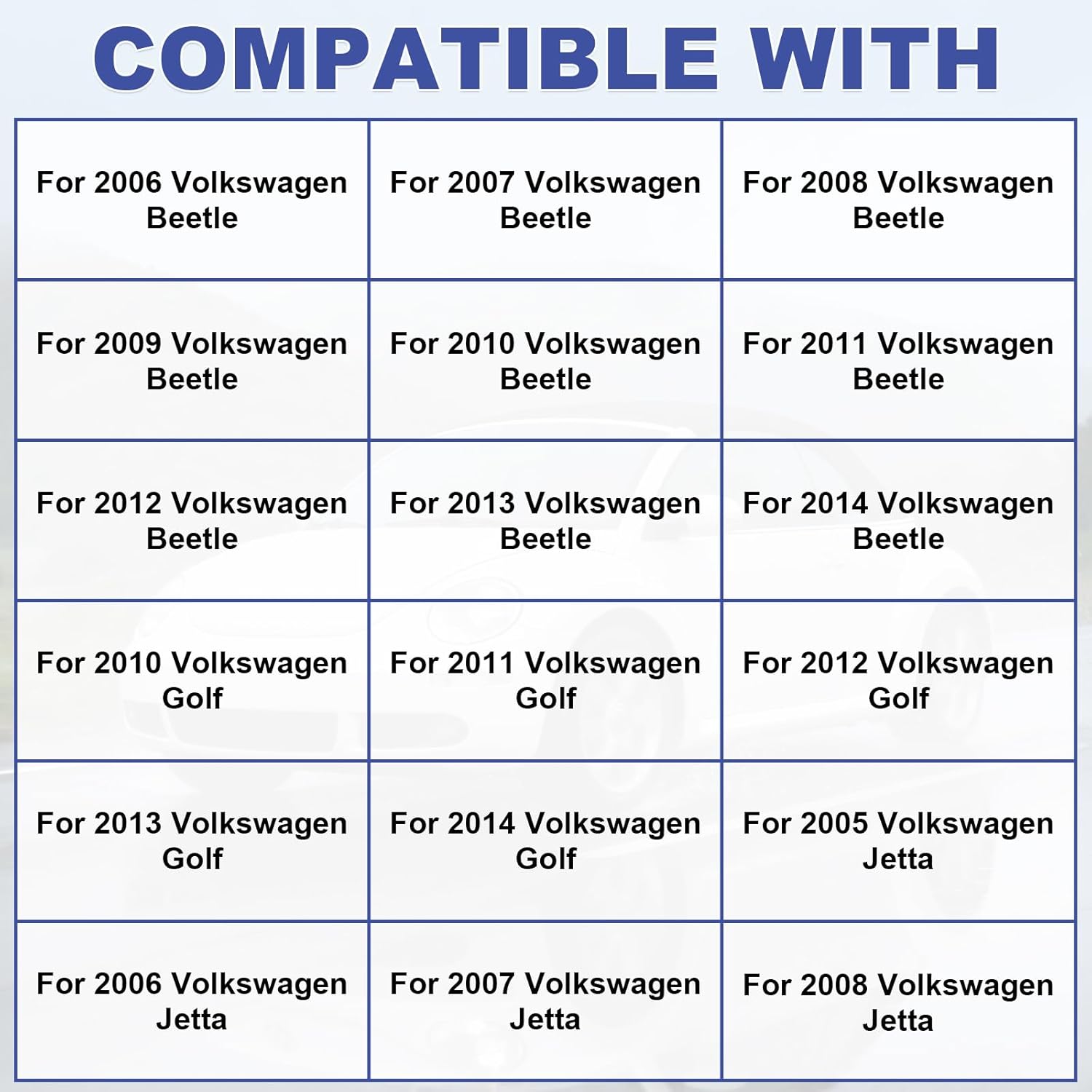 COMPATIBLE WITH

| | | |
|---|---|---|
| For 2006 Volkswagen Beetle | For 2007 Volkswagen Beetle | For 2008 Volkswagen Beetle |
| For 2009 Volkswagen Beetle | For 2010 Volkswagen Beetle | For 2011 Volkswagen Beetle |
| For 2012 Volkswagen Beetle | For 2013 Volkswagen Beetle | For 2014 Volkswagen Beetle |
| For 2010 Volkswagen Golf | For 2011 Volkswagen Golf | For 2012 Volkswagen Golf |
| For 2013 Volkswagen Golf | For 2014 Volkswagen Golf | For 2005 Volkswagen Jetta |
| For 2006 Volkswagen Jetta | For 2007 Volkswagen Jetta | For 2008 Volkswagen Jetta |